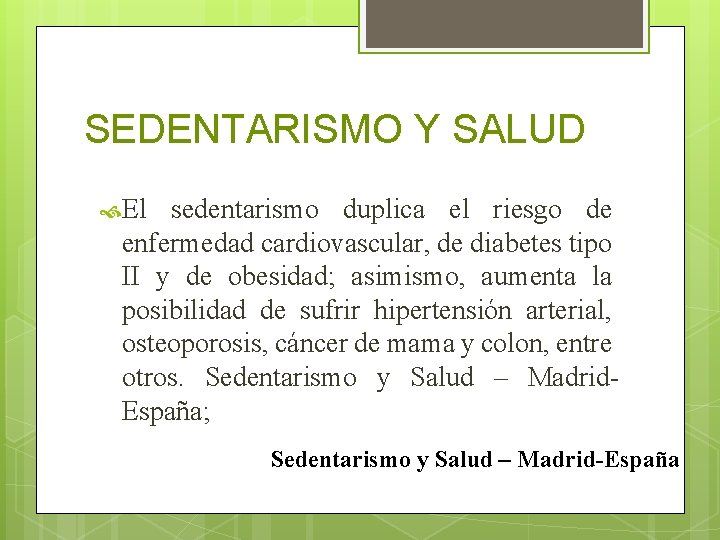 SEDENTARISMO Y SALUD

El sedentarismo duplica el riesgo de enfermedad cardiovascular, de diabetes tipo II y de obesidad; asimismo, aumenta la posibilidad de sufrir hipertensión arterial, osteoporosis, cáncer de mama y colon, entre otros. Sedentarismo y Salud – Madrid-España;

Sedentarismo y Salud – Madrid-España